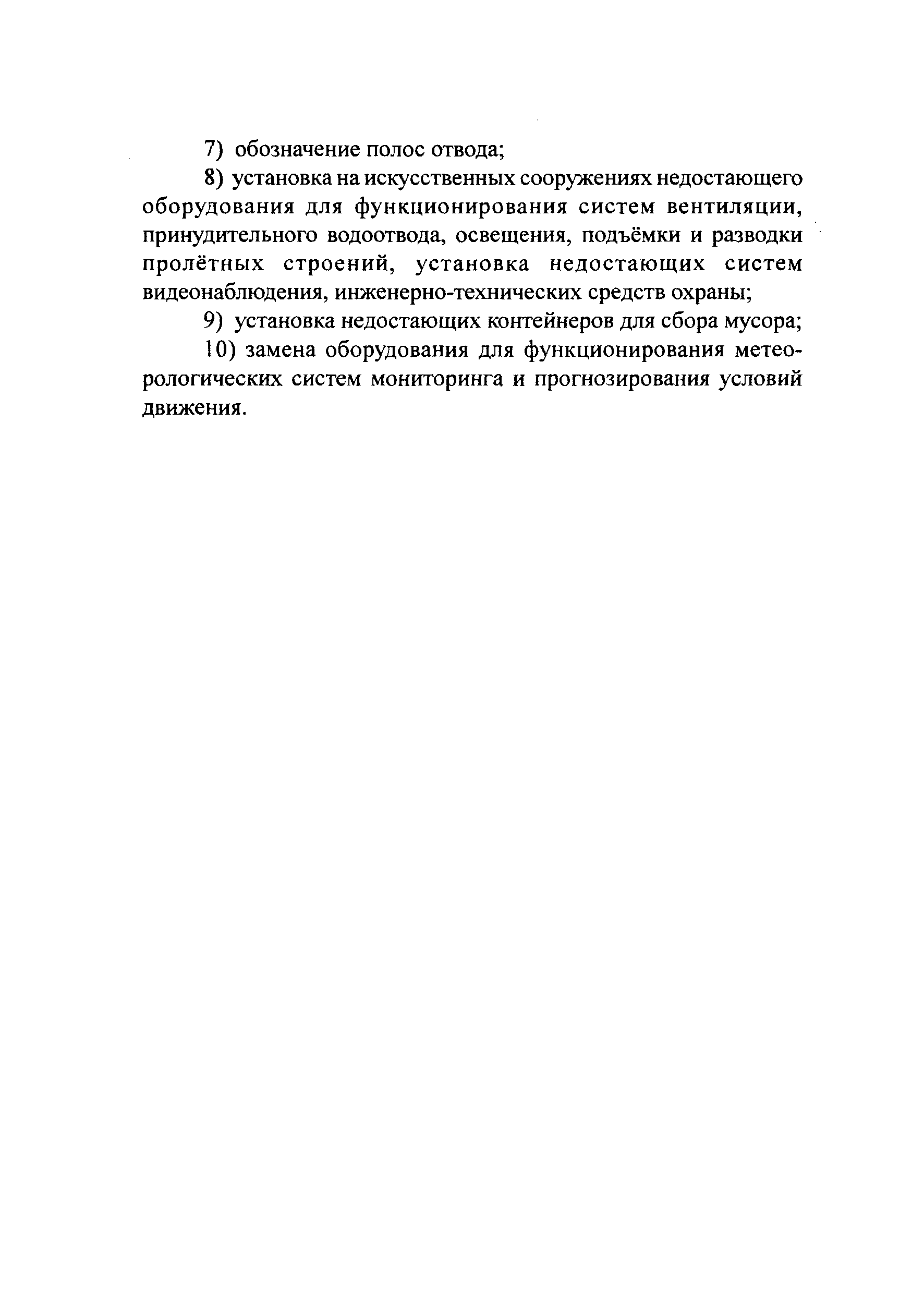 7) обозначение полос отвода;

8) установка на искусственных сооружениях недостающего оборудования для функционирования систем вентиляции, принудительного водоотвода, освещения, подъёмки и разводки пролётных строений, установка недостающих систем видеонаблюдения, инженерно-технических средств охраны;

9) установка недостающих контейнеров для сбора мусора;

10) замена оборудования для функционирования метеорологических систем мониторинга и прогнозирования условий движения.